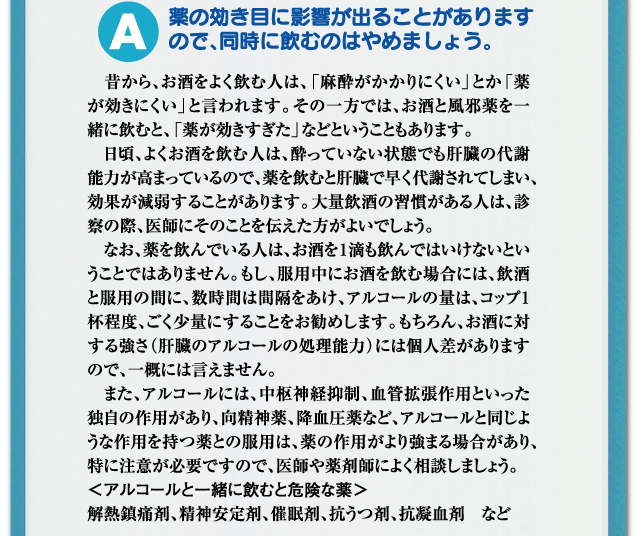 A

薬の効き目に影響が出ることがありますので、同時に飲むのはやめましょう。

昔から、お酒をよく飲む人は、「麻酔がかかりにくい」とか「薬が効きにくい」と言われます。その一方では、お酒と風邪薬を一緒に飲むと、「薬が効きすぎた」などということもあります。

日頃、よくお酒を飲む人は、酔っていない状態でも肝臓の代謝能力が高まっているので、薬を飲むと肝臓で早く代謝されてしまい、効果が減弱することがあります。大量飲酒の習慣がある人は、診察の際、医師にそのことを伝えた方がよいでしょう。

なお、薬を飲んでいる人は、お酒を1滴も飲んではいけないということではありません。もし、服用中にお酒を飲む場合には、飲酒と服用の間に、数時間は間隔をあけ、アルコールの量は、コップ1杯程度、ごく少量にすることをお勧めします。もちろん、お酒に対する強さ(肝臓のアルコールの処理能力)には個人差がありますので、一概には言えません。

また、アルコールには、中枢神経抑制、血管拡張作用といった独自の作用があり、向精神薬、降血圧薬など、アルコールと同じような作用を持つ薬との服用は、薬の作用がより強まる場合があり、特に注意が必要ですので、医師や薬剤師によく相談しましょう。

<アルコールと一緒に飲むと危険な薬>
解熱鎮痛剤、精神安定剤、催眠剤、抗うつ剤、抗凝血剤 など